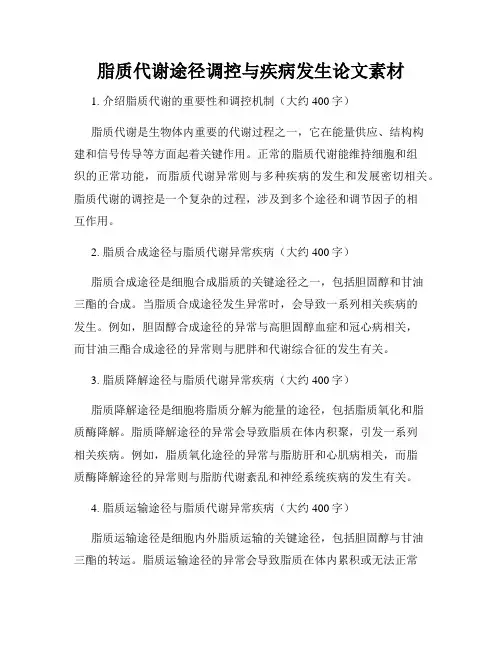 脂质代谢途径调控与疾病发生论文素材

1. 介绍脂质代谢的重要性和调控机制（大约 400 字）

脂质代谢是生物体内重要的代谢过程之一，它在能量供应、结构构建和信号传导等方面起着关键作用。正常的脂质代谢能维持细胞和组织的正常功能，而脂质代谢异常则与多种疾病的发生和发展密切相关。脂质代谢的调控是一个复杂的过程，涉及到多个途径和调节因子的相互作用。

2. 脂质合成途径与脂质代谢异常疾病（大约 400 字）

脂质合成途径是细胞合成脂质的关键途径之一，包括胆固醇和甘油三酯的合成。当脂质合成途径发生异常时，会导致一系列相关疾病的发生。例如，胆固醇合成途径的异常与高胆固醇血症和冠心病相关，而甘油三酯合成途径的异常则与肥胖和代谢综合征的发生有关。

3. 脂质降解途径与脂质代谢异常疾病（大约 400 字）

脂质降解途径是细胞将脂质分解为能量的途径，包括脂质氧化和脂质酶降解。脂质降解途径的异常会导致脂质在体内积聚，引发一系列相关疾病。例如，脂质氧化途径的异常与脂肪肝和心肌病相关，而脂质酶降解途径的异常则与脂肪代谢紊乱和神经系统疾病的发生有关。

4. 脂质运输途径与脂质代谢异常疾病（大约 400 字）

脂质运输途径是细胞内外脂质运输的关键途径，包括胆固醇与甘油三酯的转运。脂质运输途径的异常会导致脂质在体内累积或无法正常